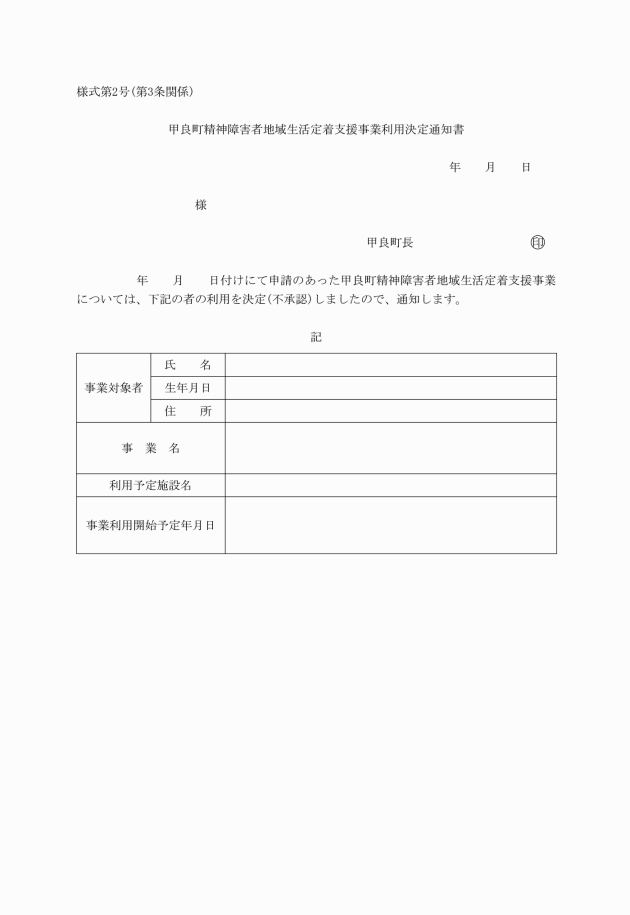 様式第2号(第3条関係)

甲良町精神障害者地域生活定着支援事業利用決定通知書

年　　月　　日

様

甲良町長　　　　　　　　印

年　　月　　日付けにて申請のあった甲良町精神障害者地域生活定着支援事業については、下記の者の利用を決定(不承認)しましたので、通知します。

記

| 事業対象者 | 氏　　名 | |
|---|---|---|
| | 生年月日 | |
| | 住　　所 | |
| 事　業　名 | | |
| 利用予定施設名 | | |
| 事業利用開始予定年月日 | | |